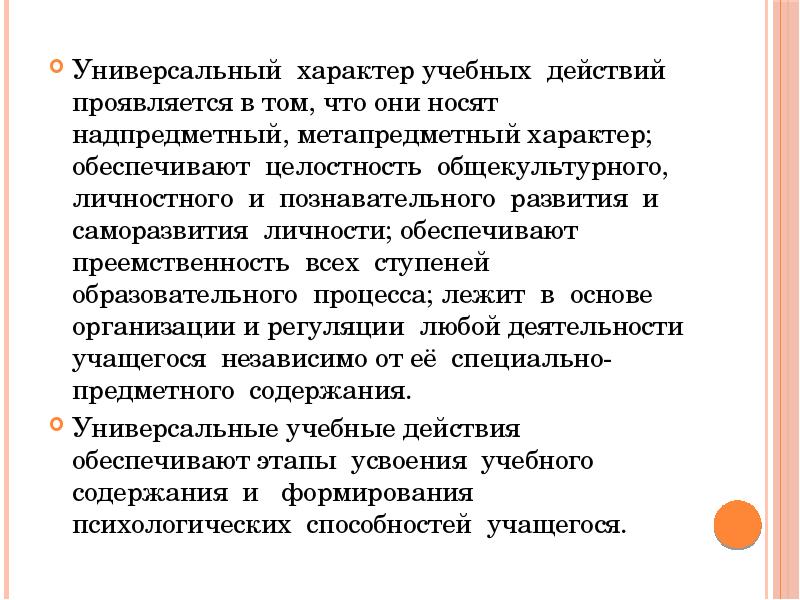 Универсальный характер учебных действий проявляется в том, что они носят надпредметный, метапредметный характер; обеспечивают целостность общекультурного, личностного и познавательного развития и саморазвития личности; обеспечивают преемственность всех ступеней образовательного процесса; лежит в основе организации и регуляции любой деятельности учащегося независимо от её специально-предметного содержания.

Универсальные учебные действия обеспечивают этапы усвоения учебного содержания и формирования психологических способностей учащегося.